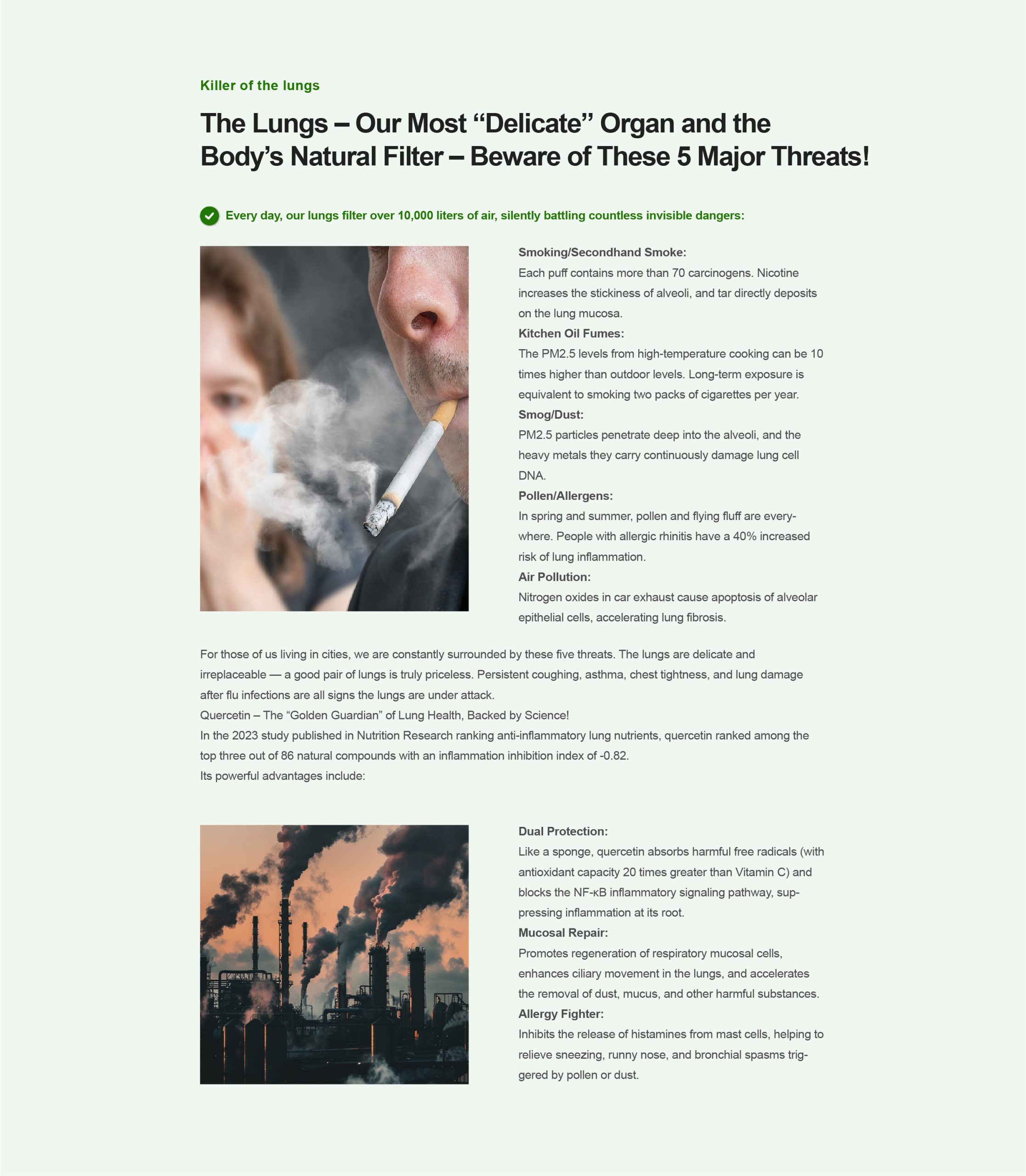 Killer of the lungs

The Lungs – Our Most “Delicate” Organ and the Body’s Natural Filter – Beware of These 5 Major Threats!

Every day, our lungs filter over 10,000 liters of air, silently battling countless invisible dangers:

Smoking/Secondhand Smoke:
Each puff contains more than 70 carcinogens. Nicotine increases the stickiness of alveoli, and tar directly deposits on the lung mucosa.
Kitchen Oil Fumes:
The PM2.5 levels from high-temperature cooking can be 10 times higher than outdoor levels. Long-term exposure is equivalent to smoking two packs of cigarettes per year.
Smog/Dust:
PM2.5 particles penetrate deep into the alveoli, and the heavy metals they carry continuously damage lung cell DNA.
Pollen/Allergens:
In spring and summer, pollen and flying fluff are everywhere. People with allergic rhinitis have a 40% increased risk of lung inflammation.
Air Pollution:
Nitrogen oxides in car exhaust cause apoptosis of alveolar epithelial cells, accelerating lung fibrosis.

For those of us living in cities, we are constantly surrounded by these five threats. The lungs are delicate and irreplaceable — a good pair of lungs is truly priceless. Persistent coughing, asthma, chest tightness, and lung damage after flu infections are all signs the lungs are under attack.
Quercetin – The “Golden Guardian” of Lung Health, Backed by Science!
In the 2023 study published in Nutrition Research ranking anti-inflammatory lung nutrients, quercetin ranked among the top three out of 86 natural compounds with an inflammation inhibition index of -0.82.
Its powerful advantages include:

Dual Protection:
Like a sponge, quercetin absorbs harmful free radicals (with antioxidant capacity 20 times greater than Vitamin C) and blocks the NF-κB inflammatory signaling pathway, suppressing inflammation at its root.
Mucosal Repair:
Promotes regeneration of respiratory mucosal cells, enhances ciliary movement in the lungs, and accelerates the removal of dust, mucus, and other harmful substances.
Allergy Fighter:
Inhibits the release of histamines from mast cells, helping to relieve sneezing, runny nose, and bronchial spasms triggered by pollen or dust.